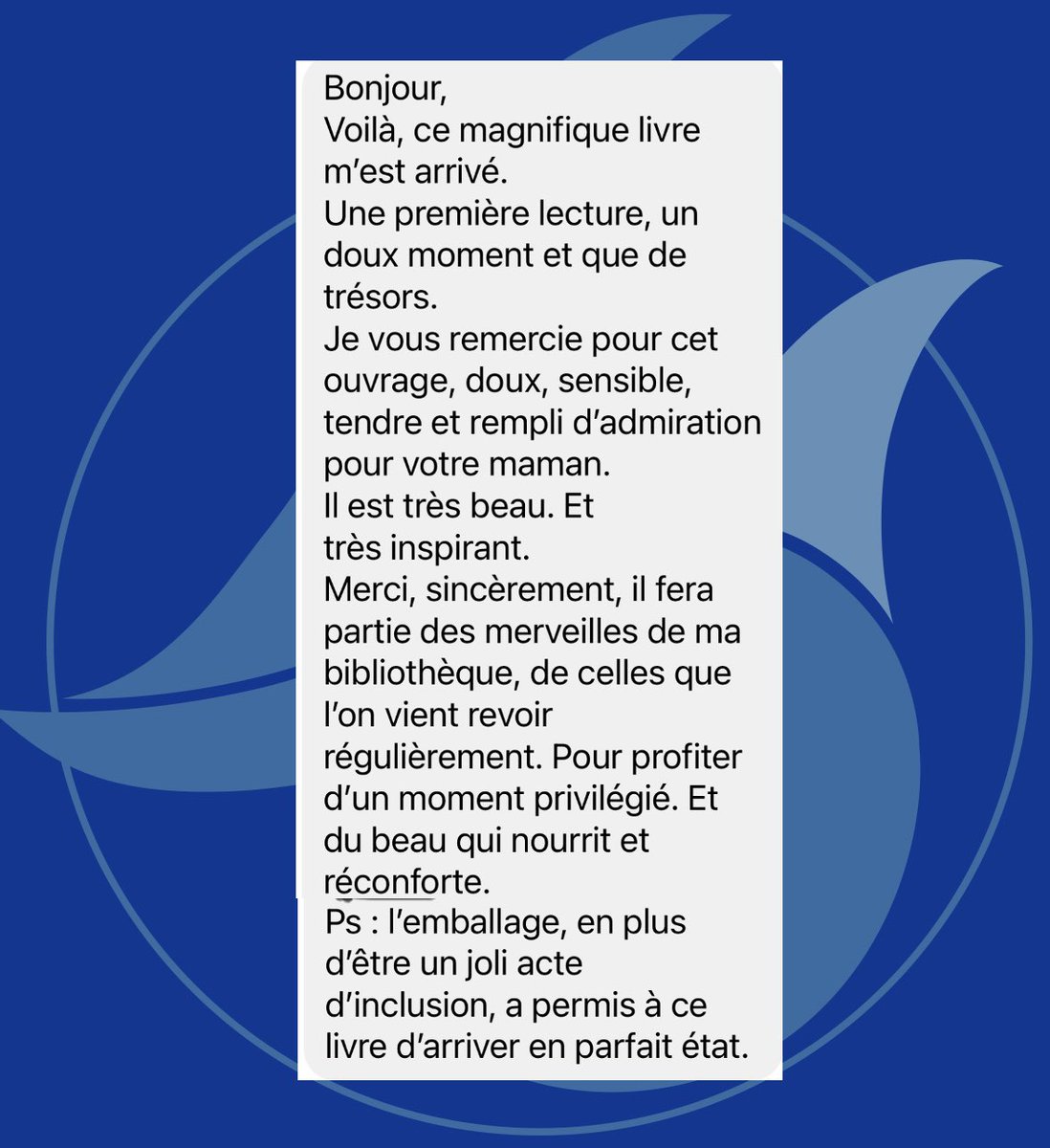 Bonjour,
Voilà, ce magnifique livre m'est arrivé.
Une première lecture, un doux moment et que de trésors.
Je vous remercie pour cet ouvrage, doux, sensible, tendre et rempli d'admiration pour votre maman.
Il est très beau. Et très inspirant.
Merci, sincèrement, il fera partie des merveilles de ma bibliothèque, de celles que l'on vient revoir régulièrement. Pour profiter d'un moment privilégié. Et du beau qui nourrit et réconforte.
Ps : l'emballage, en plus d'être un joli acte d'inclusion, a permis à ce livre d'arriver en parfait état.